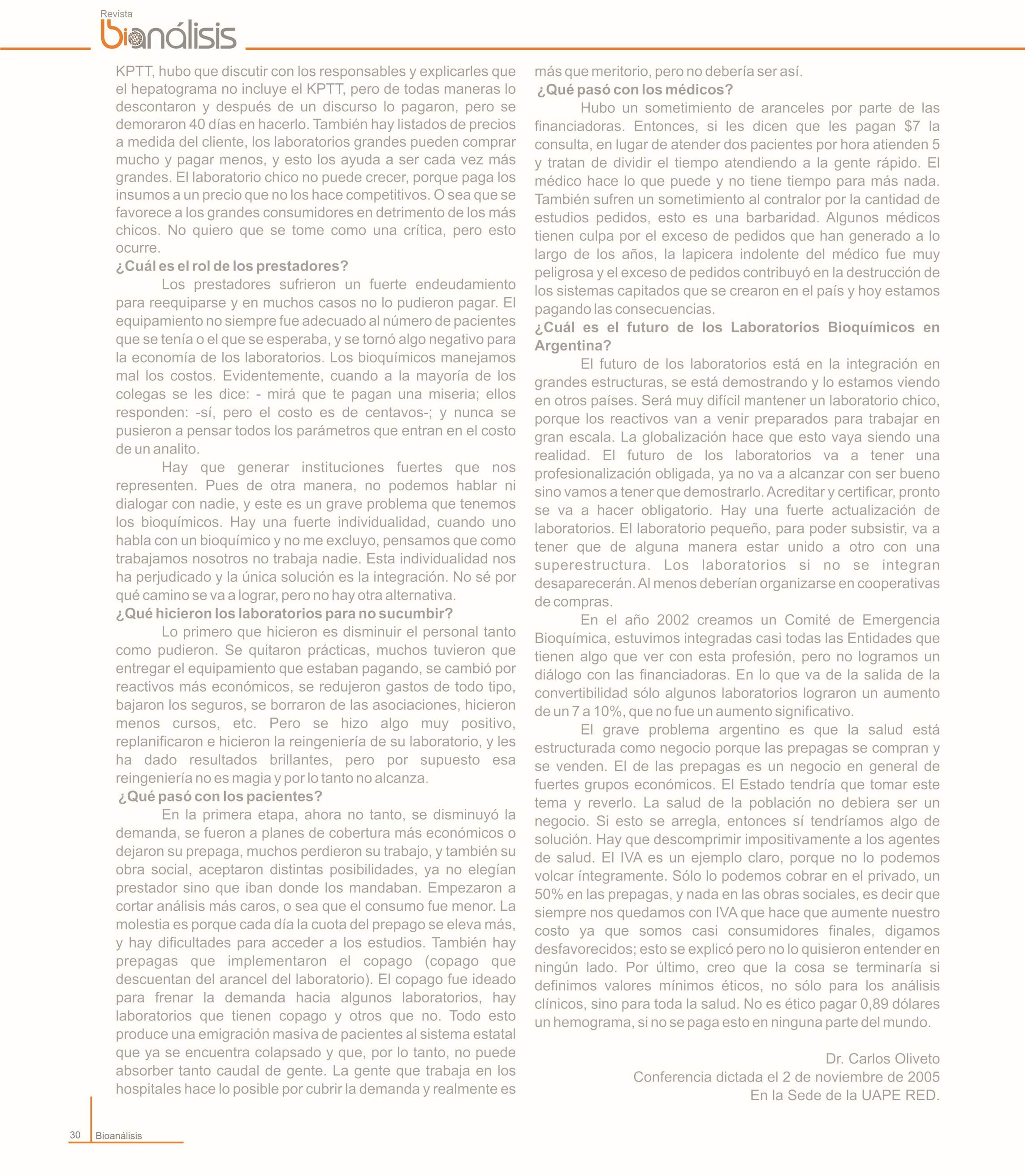 Revista
bioanálisis

KPTT, hubo que discutir con los responsables y explicarles que el hepatograma no incluye el KPTT, pero de todas maneras lo descontaron y después de un discurso lo pagaron, pero se demoraron 40 días en hacerlo. También hay listados de precios a medida del cliente, los laboratorios grandes pueden comprar mucho y pagar menos, y esto los ayuda a ser cada vez más grandes. El laboratorio chico no puede crecer, porque paga los insumos a un precio que no los hace competitivos. O sea que se favorece a los grandes consumidores en detrimento de los más chicos. No quiero que se tome como una crítica, pero esto ocurre.

¿Cuál es el rol de los prestadores?

Los prestadores sufrieron un fuerte endeudamiento para reequiparse y en muchos casos no lo pudieron pagar. El equipamiento no siempre fue adecuado al número de pacientes que se tenía o el que se esperaba, y se tornó algo negativo para la economía de los laboratorios. Los bioquímicos manejamos mal los costos. Evidentemente, cuando a la mayoría de los colegas se les dice: - mirá que te pagan una miseria; ellos responden: -sí, pero el costo es de centavos-; y nunca se pusieron a pensar todos los parámetros que entran en el costo de un analito.

Hay que generar instituciones fuertes que nos representen. Pues de otra manera, no podemos hablar ni dialogar con nadie, y este es un grave problema que tenemos los bioquímicos. Hay una fuerte individualidad, cuando uno habla con un bioquímico y no me excluyo, pensamos que como trabajamos nosotros no trabaja nadie. Esta individualidad nos ha perjudicado y la única solución es la integración. No sé por qué camino se va a lograr, pero no hay otra alternativa.

¿Qué hicieron los laboratorios para no sucumbir?

Lo primero que hicieron es disminuir el personal tanto como pudieron. Se quitaron prácticas, muchos tuvieron que entregar el equipamiento que estaban pagando, se cambió por reactivos más económicos, se redujeron gastos de todo tipo, bajaron los seguros, se borraron de las asociaciones, hicieron menos cursos, etc. Pero se hizo algo muy positivo, replanificaron e hicieron la reingeniería de su laboratorio, y les ha dado resultados brillantes, pero por supuesto esa reingeniería no es magia y por lo tanto no alcanza.

¿Qué pasó con los pacientes?

En la primera etapa, ahora no tanto, se disminuyó la demanda, se fueron a planes de cobertura más económicos o dejaron su prepaga, muchos perdieron su trabajo, y también su obra social, aceptaron distintas posibilidades, ya no elegían prestador sino que iban donde los mandaban. Empezaron a cortar análisis más caros, o sea que el consumo fue menor. La molestia es porque cada día la cuota del prepago se eleva más, y hay dificultades para acceder a los estudios. También hay prepagas que implementaron el copago (copago que descuentan del arancel del laboratorio). El copago fue ideado para frenar la demanda hacia algunos laboratorios, hay laboratorios que tienen copago y otros que no. Todo esto produce una emigración masiva de pacientes al sistema estatal que ya se encuentra colapsado y que, por lo tanto, no puede absorber tanto caudal de gente. La gente que trabaja en los hospitales hace lo posible por cubrir la demanda y realmente es más que meritorio, pero no debería ser así.

¿Qué pasó con los médicos?

Hubo un sometimiento de aranceles por parte de las financiadoras. Entonces, si les dicen que les pagan $7 la consulta, en lugar de atender dos pacientes por hora atienden 5 y tratan de dividir el tiempo atendiendo a la gente rápido. El médico hace lo que puede y no tiene tiempo para más nada. También sufren un sometimiento al contralor por la cantidad de estudios pedidos, esto es una barbaridad. Algunos médicos tienen culpa por el exceso de pedidos que han generado a lo largo de los años, la lapicera indolente del médico fue muy peligrosa y el exceso de pedidos contribuyó en la destrucción de los sistemas capitados que se crearon en el país y hoy estamos pagando las consecuencias.

¿Cuál es el futuro de los Laboratorios Bioquímicos en Argentina?

El futuro de los laboratorios está en la integración en grandes estructuras, se está demostrando y lo estamos viendo en otros países. Será muy difícil mantener un laboratorio chico, porque los reactivos van a venir preparados para trabajar en gran escala. La globalización hace que esto vaya siendo una realidad. El futuro de los laboratorios va a tener una profesionalización obligada, ya no va a alcanzar con ser bueno sino vamos a tener que demostrarlo. Acreditar y certificar, pronto se va a hacer obligatorio. Hay una fuerte actualización de laboratorios. El laboratorio pequeño, para poder subsistir, va a tener que de alguna manera estar unido a otro con una superestructura. Los laboratorios si no se integran desaparecerán. Al menos deberían organizarse en cooperativas de compras.

En el año 2002 creamos un Comité de Emergencia Bioquímica, estuvimos integradas casi todas las Entidades que tienen algo que ver con esta profesión, pero no logramos un diálogo con las financiadoras. En lo que va de la salida de la convertibilidad sólo algunos laboratorios lograron un aumento de un 7 a 10%, que no fue un aumento significativo.

El grave problema argentino es que la salud está estructurada como negocio porque las prepagas se compran y se venden. El de las prepagas es un negocio en general de fuertes grupos económicos. El Estado tendría que tomar este tema y reverlo. La salud de la población no debiera ser un negocio. Si esto se arregla, entonces sí tendríamos algo de solución. Hay que descomprimir impositivamente a los agentes de salud. El IVA es un ejemplo claro, porque no lo podemos volcar íntegramente. Sólo lo podemos cobrar en el privado, un 50% en las prepagas, y nada en las obras sociales, es decir que siempre nos quedamos con IVA que hace que aumente nuestro costo ya que somos casi consumidores finales, digamos desfavorecidos; esto se explicó pero no lo quisieron entender en ningún lado. Por último, creo que la cosa se terminaría si definimos valores mínimos éticos, no sólo para los análisis clínicos, sino para toda la salud. No es ético pagar 0,89 dólares un hemograma, si no se paga esto en ninguna parte del mundo.

Dr. Carlos Oliveto
Conferencia dictada el 2 de noviembre de 2005
En la Sede de la UAPE RED.

30 Bioanálisis